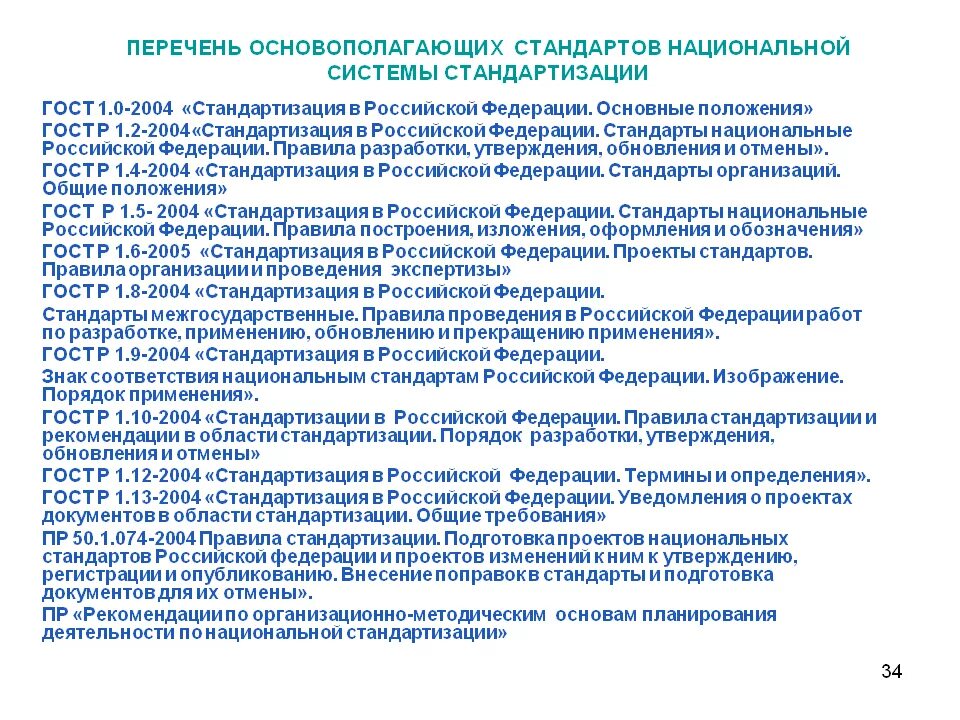 ПЕРЕЧЕНЬ ОСНОВОПОЛАГАЮЩИХ СТАНДАРТОВ НАЦИОНАЛЬНОЙ СИСТЕМЫ СТАНДАРТИЗАЦИИ

ГОСТ 1.0-2004 «Стандартизация в Российской Федерации. Основные положения»

ГОСТ Р 1.2-2004«Стандартизация в Российской Федерации. Стандарты национальные Российской Федерации. Правила разработки, утверждения, обновления и отмены».

ГОСТ Р 1.4-2004 «Стандартизация в Российской Федерации. Стандарты организаций. Общие положения»

ГОСТ Р 1.5- 2004 «Стандартизация в Российской Федерации. Стандарты национальные Российской Федерации. Правила построения, изложения, оформления и обозначения»

ГОСТ Р 1.6-2005 «Стандартизация в Российской Федерации. Проекты стандартов. Правила организации и проведения экспертизы»

ГОСТ Р 1.8-2004 «Стандартизация в Российской Федерации.

Стандарты межгосударственные. Правила проведения в Российской Федерации работ по разработке, применению, обновлению и прекращению применения».

ГОСТ Р 1.9-2004 «Стандартизация в Российской Федерации.

Знак соответствия национальным стандартам Российской Федерации. Изображение. Порядок применения».

ГОСТ Р 1.10-2004 «Стандартизации в Российской Федерации. Правила стандартизации и рекомендации в области стандартизации. Порядок разработки, утверждения, обновления и отмены»

ГОСТ Р 1.12-2004 «Стандартизация в Российской Федерации. Термины и определения».

ГОСТ Р 1.13-2004 «Стандартизация в Российской Федерации. Уведомления о проектах документов в области стандартизации. Общие требования»

ПР 50.1.074-2004 Правила стандартизации. Подготовка проектов национальных стандартов Российской федерации и проектов изменений к ним к утверждению, регистрации и опубликованию. Внесение поправок в стандарты и подготовка документов для их отмены».

ПР «Рекомендации по организационно-методическим основам планирования деятельности по национальной стандартизации»

34